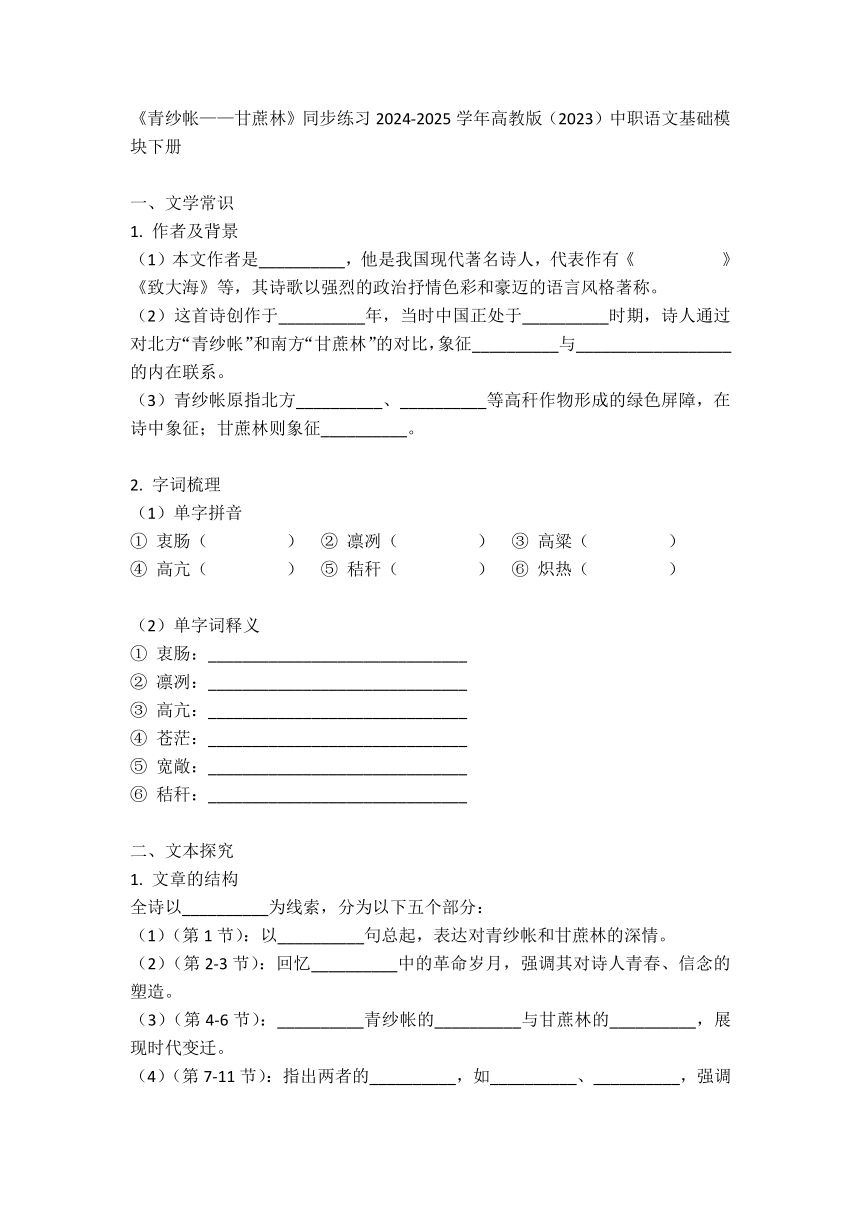 《青纱帐——甘蔗林》同步练习 2024-2025 学年高教版（2023）中职语文基础模块下册

一、文学常识

1. 作者及背景

（1）本文作者是__________，他是我国现代著名诗人，代表作有《　　　　》《致大海》等，其诗歌以强烈的政治抒情色彩和豪迈的语言风格著称。

（2）这首诗创作于__________年，当时中国正处于__________时期，诗人通过对北方“青纱帐”和南方“甘蔗林”的对比，象征__________与__________________的内在联系。

（3）青纱帐原指北方__________、__________等高秆作物形成的绿色屏障，在诗中象征；甘蔗林则象征__________。

2. 字词梳理

（1）单字拼音

① 衷肠（　　　　）　② 凛冽（　　　　）　③ 高粱（　　　　）

④ 高亢（　　　　）　⑤ 秸秆（　　　　）　⑥ 炽热（　　　　）

（2）单字词释义

① 衷肠：______________________________

② 凛冽：______________________________

③ 高亢：______________________________

④ 苍茫：______________________________

⑤ 宽敞：______________________________

⑥ 秸秆：______________________________

二、文本探究

1. 文章的结构

全诗以__________为线索，分为以下五个部分：

（1）（第 1 节）：以__________句总起，表达对青纱帐和甘蔗林的深情。

（2）（第 2-3 节）：回忆__________中的革命岁月，强调其对诗人青春、信念的塑造。

（3）（第 4-6 节）：__________青纱帐的__________与甘蔗林的__________，展现时代变迁。

（4）（第 7-11 节）：指出两者的__________，如__________、__________，强调